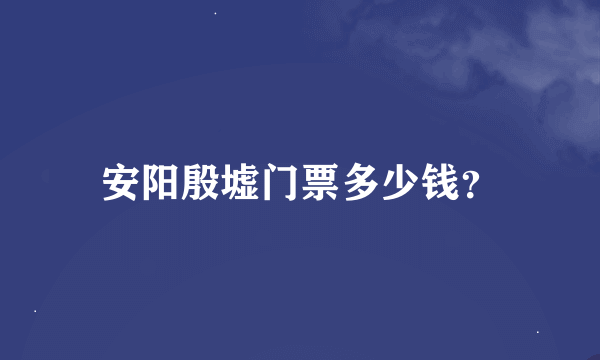 安阳殷墟门票多少钱?